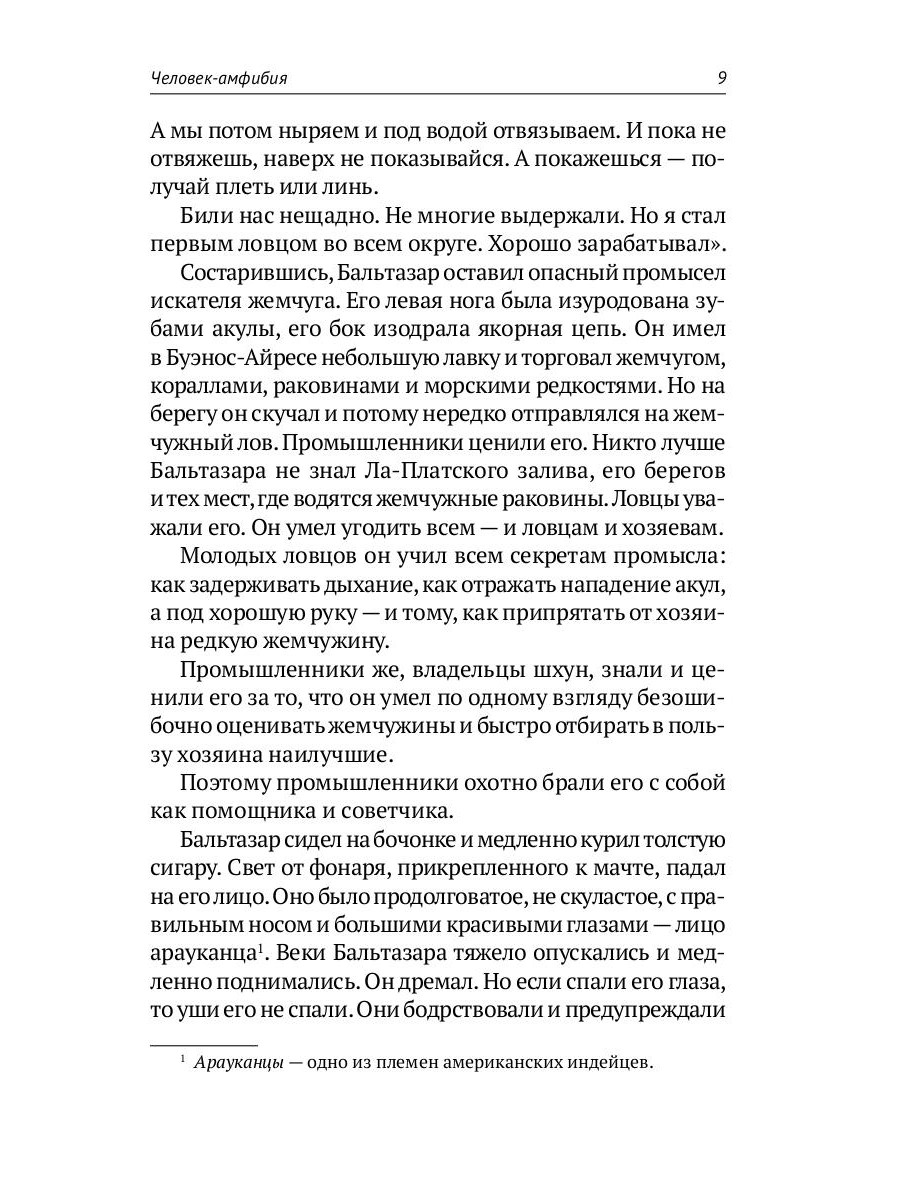 Человек-амфибия 9

А мы потом ныряем и под водой отвязываем. И пока не отвяжешь, наверх не показывайся. А покажешься — получай плеть или линь.

Били нас нещадно. Не многие выдержали. Но я стал первым ловцом во всем округе. Хорошо зарабатывал».

Состарившись, Бальтазар оставил опасный промысел искателя жемчуга. Его левая нога была изуродована зубами акулы, его бок изодрала якорная цепь. Он имел в Буэнос-Айресе небольшую лавку и торговал жемчугом, кораллами, раковинами и морскими редкостями. Но на берегу он скучал и потому нередко отправлялся на жемчужный лов. Промышленники ценили его. Никто лучше Бальтазара не знал Ла-Платского залива, его берегов и тех мест, где водятся жемчужные раковины. Ловцы уважали его. Он умел угодить всем — и ловцам и хозяевам.

Молодых ловцов он учил всем секретам промысла: как задерживать дыхание, как отражать нападение акул, а под хорошую руку — и тому, как припрятать от хозяина редкую жемчужину.

Промышленники же, владельцы шхун, знали и ценили его за то, что он умел по одному взгляду безошибочно оценивать жемчужины и быстро отбирать в пользу хозяина наилучшие.

Поэтому промышленники охотно брали его с собой как помощника и советчика.

Бальтазар сидел на бочонке и медленно курил толстую сигару. Свет от фонаря, прикрепленного к мачте, падал на его лицо. Оно было продолговатое, не скуластое, с правильным носом и большими красивыми глазами — лицо арауканца$^1$. Веки Бальтазара тяжело опускались и медленно поднимались. Он дремал. Но если спали его глаза, то уши его не спали. Они бодрствовали и предупреждали

$^1$ Арауканцы — одно из племен американских индейцев.